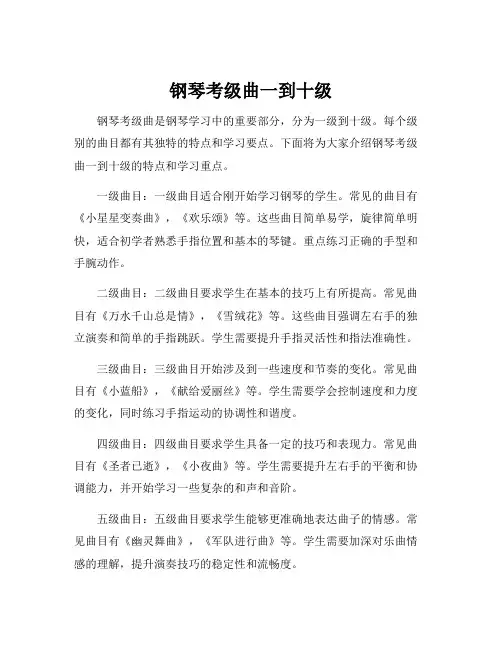 钢琴考级曲一到十级

钢琴考级曲是钢琴学习中的重要部分，分为一级到十级。每个级别的曲目都有其独特的特点和学习要点。下面将为大家介绍钢琴考级曲一到十级的特点和学习重点。

一级曲目：一级曲目适合刚开始学习钢琴的学生。常见的曲目有《小星星变奏曲》，《欢乐颂》等。这些曲目简单易学，旋律简单明快，适合初学者熟悉手指位置和基本的琴键。重点练习正确的手型和手腕动作。

二级曲目：二级曲目要求学生在基本的技巧上有所提高。常见曲目有《万水千山总是情》，《雪绒花》等。这些曲目强调左右手的独立演奏和简单的手指跳跃。学生需要提升手指灵活性和指法准确性。

三级曲目：三级曲目开始涉及到一些速度和节奏的变化。常见曲目有《小蓝船》，《献给爱丽丝》等。学生需要学会控制速度和力度的变化，同时练习手指运动的协调性和谐度。

四级曲目：四级曲目要求学生具备一定的技巧和表现力。常见曲目有《圣者已逝》，《小夜曲》等。学生需要提升左右手的平衡和协调能力，并开始学习一些复杂的和声和音阶。

五级曲目：五级曲目要求学生能够更准确地表达曲子的情感。常见曲目有《幽灵舞曲》，《军队进行曲》等。学生需要加深对乐曲情感的理解，提升演奏技巧的稳定性和流畅度。